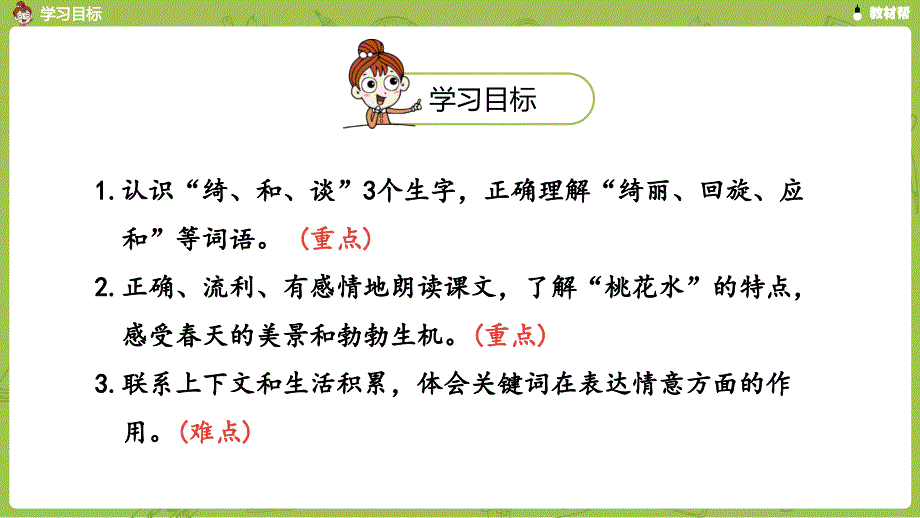 学习目标

教材帮

学习目标

1. 认识“绮、和、谈”3个生字，正确理解“绮丽、回旋、应和”等词语。（重点）

2. 正确、流利、有感情地朗读课文，了解“桃花水”的特点，感受春天的美景和勃勃生机。（重点）

3. 联系上下文和生活积累，体会关键词在表达情意方面的作用。（难点）